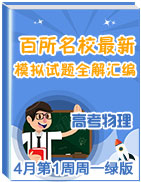 百所名校最新
模拟试题全解汇编

高考物理

4月第1周周一绿版